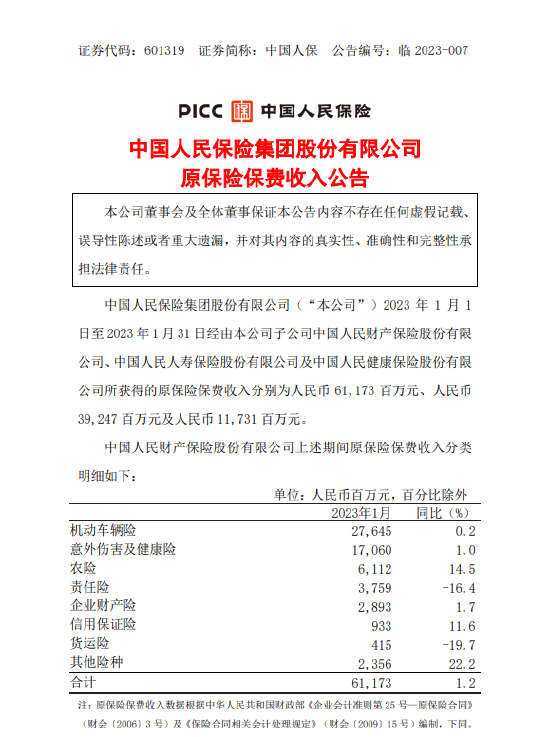 证券代码：601319　证券简称：中国人保　公告编号：临 2023-007

PICC 中国人民保险

中国人民保险集团股份有限公司
原保险保费收入公告

本公司董事会及全体董事保证本公告内容不存在任何虚假记载、误导性陈述或者重大遗漏，并对其内容的真实性、准确性和完整性承担法律责任。

中国人民保险集团股份有限公司（“本公司”）2023 年 1 月 1 日至 2023 年 1 月 31 日经由本公司子公司中国人民财产保险股份有限公司、中国人民人寿保险股份有限公司及中国人民健康保险股份有限公司所获得的原保险保费收入分别为人民币 61,173 百万元、人民币 39,247 百万元及人民币 11,731 百万元。

中国人民财产保险股份有限公司上述期间原保险保费收入分类明细如下：

单位：人民币百万元，百分比除外

| | 2023年1月 | 同比（%） |
|---|---|---|
| 机动车辆险 | 27,645 | 0.2 |
| 意外伤害及健康险 | 17,060 | 1.0 |
| 农险 | 6,112 | 14.5 |
| 责任险 | 3,759 | -16.4 |
| 企业财产险 | 2,893 | 1.7 |
| 信用保证险 | 933 | 11.6 |
| 货运险 | 415 | -19.7 |
| 其他险种 | 2,356 | 22.2 |
| 合计 | 61,173 | 1.2 |

注：原保险保费收入数据根据中华人民共和国财政部《企业会计准则第 25 号—原保险合同》（财会〔2006〕3 号）及《保险合同相关会计处理规定》（财会〔2009〕15 号）编制，下同。